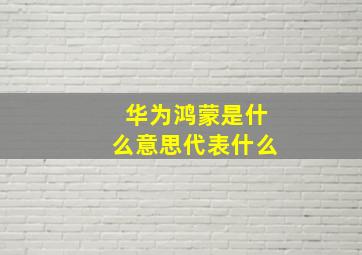 华为鸿蒙是什么意思代表什么